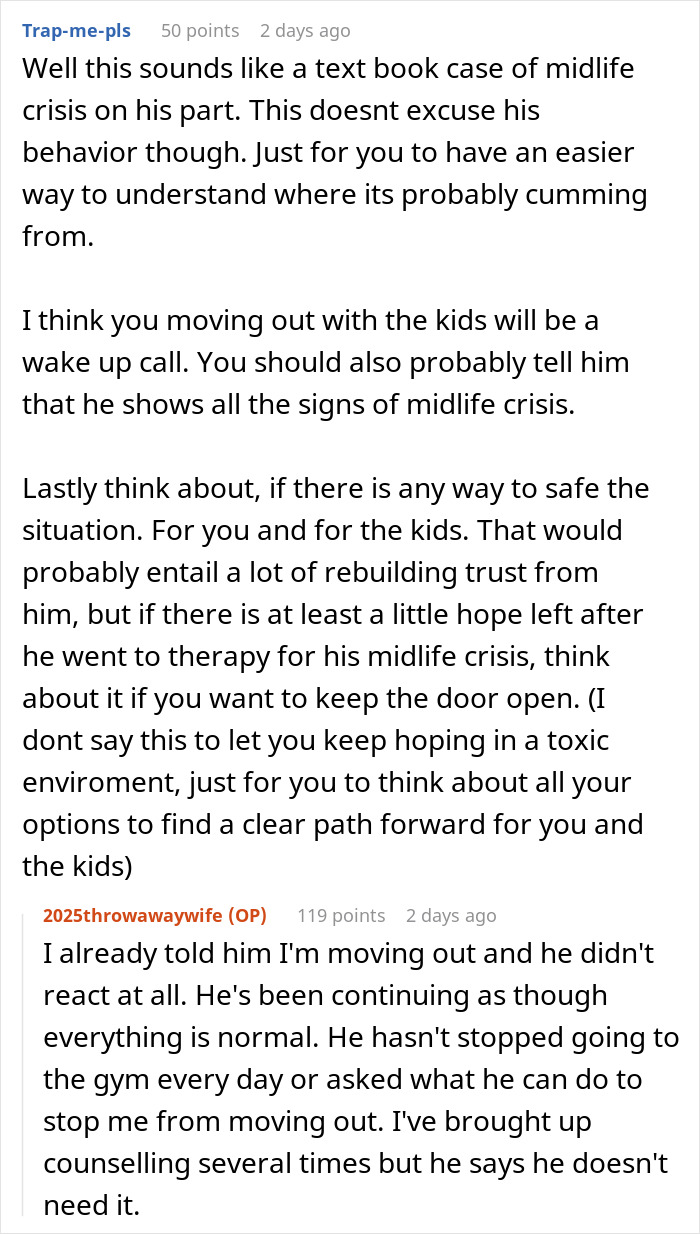 Trap-me-pls 50 points 2 days ago

Well this sounds like a text book case of midlife crisis on his part. This doesnt excuse his behavior though. Just for you to have an easier way to understand where its probably cumming from.

I think you moving out with the kids will be a wake up call. You should also probably tell him that he shows all the signs of midlife crisis.

Lastly think about, if there is any way to safe the situation. For you and for the kids. That would probably entail a lot of rebuilding trust from him, but if there is at least a little hope left after he went to therapy for his midlife crisis, think about it if you want to keep the door open. (I dont say this to let you keep hoping in a toxic enviroment, just for you to think about all your options to find a clear path forward for you and the kids)

2025throwawaywife (OP) 119 points 2 days ago

I already told him I'm moving out and he didn't react at all. He's been continuing as though everything is normal. He hasn't stopped going to the gym every day or asked what he can do to stop me from moving out. I've brought up counselling several times but he says he doesn't need it.